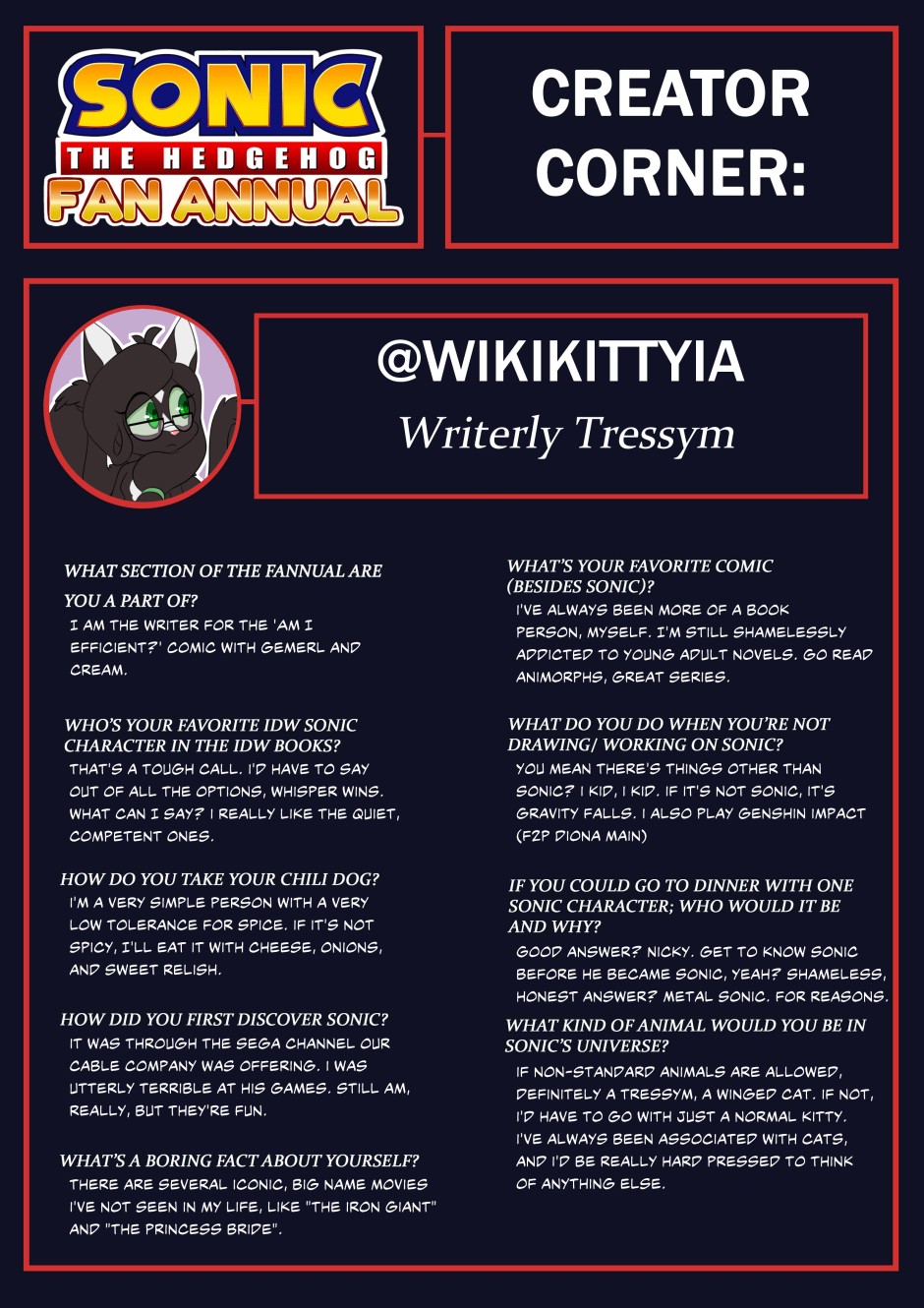 SONIC THE HEDGEHOG FAN ANNUAL

CREATOR CORNER:

@WIKIKITTYIA
Writerly Tressym

WHAT SECTION OF THE FANNUAL ARE YOU A PART OF?
I AM THE WRITER FOR THE 'AM I EFFICIENT?' COMIC WITH GEMERL AND CREAM.

WHO'S YOUR FAVORITE IDW SONIC CHARACTER IN THE IDW BOOKS?
THAT'S A TOUGH CALL. I'D HAVE TO SAY OUT OF ALL THE OPTIONS, WHISPER WINS. WHAT CAN I SAY? I REALLY LIKE THE QUIET, COMPETENT ONES.

HOW DO YOU TAKE YOUR CHILI DOG?
I'M A VERY SIMPLE PERSON WITH A VERY LOW TOLERANCE FOR SPICE. IF IT'S NOT SPICY, I'LL EAT IT WITH CHEESE, ONIONS, AND SWEET RELISH.

HOW DID YOU FIRST DISCOVER SONIC?
IT WAS THROUGH THE SEGA CHANNEL OUR CABLE COMPANY WAS OFFERING. I WAS UTTERLY TERRIBLE AT HIS GAMES. STILL AM, REALLY, BUT THEY'RE FUN.

WHAT'S A BORING FACT ABOUT YOURSELF?
THERE ARE SEVERAL ICONIC, BIG NAME MOVIES I'VE NOT SEEN IN MY LIFE, LIKE "THE IRON GIANT" AND "THE PRINCESS BRIDE".

WHAT'S YOUR FAVORITE COMIC (BESIDES SONIC)?
I'VE ALWAYS BEEN MORE OF A BOOK PERSON, MYSELF. I'M STILL SHAMELESSLY ADDICTED TO YOUNG ADULT NOVELS. GO READ ANIMORPHS, GREAT SERIES.

WHAT DO YOU DO WHEN YOU'RE NOT DRAWING/ WORKING ON SONIC?
YOU MEAN THERE'S THINGS OTHER THAN SONIC? I KID, I KID. IF IT'S NOT SONIC, IT'S GRAVITY FALLS. I ALSO PLAY GENSHIN IMPACT (F2P DIONA MAIN)

IF YOU COULD GO TO DINNER WITH ONE SONIC CHARACTER; WHO WOULD IT BE AND WHY?
GOOD ANSWER? NICKY. GET TO KNOW SONIC BEFORE HE BECAME SONIC, YEAH? SHAMELESS, HONEST ANSWER? METAL SONIC. FOR REASONS.

WHAT KIND OF ANIMAL WOULD YOU BE IN SONIC'S UNIVERSE?
IF NON-STANDARD ANIMALS ARE ALLOWED, DEFINITELY A TRESSYM, A WINGED CAT. IF NOT, I'D HAVE TO GO WITH JUST A NORMAL KITTY. I'VE ALWAYS BEEN ASSOCIATED WITH CATS, AND I'D BE REALLY HARD PRESSED TO THINK OF ANYTHING ELSE.